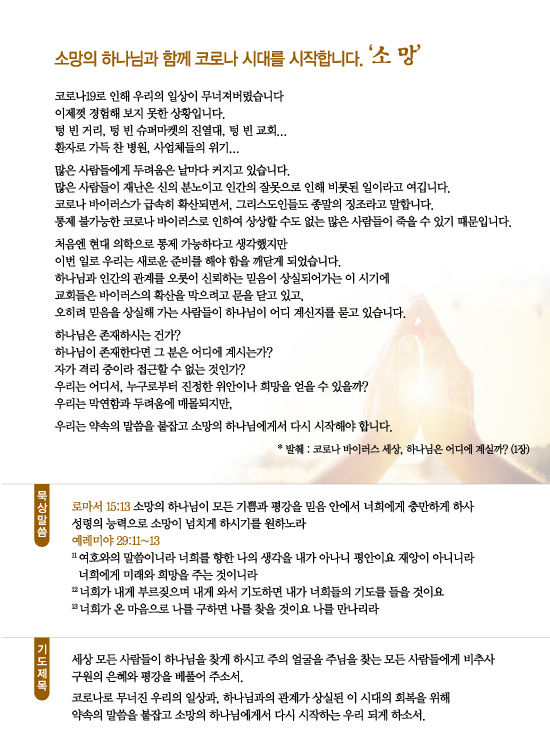 소망의 하나님과 함께 코로나 시대를 시작합니다. '소 망'

코로나19로 인해 우리의 일상이 무너져버렸습니다
이제껏 경험해 보지 못한 상황입니다.
텅 빈 거리, 텅 빈 슈퍼마켓의 진열대, 텅 빈 교회…
환자로 가득 찬 병원, 사업체들의 위기…

많은 사람들에게 두려움은 날마다 커지고 있습니다.
많은 사람들이 재난은 신의 분노이고 인간의 잘못으로 인해 비롯된 일이라고 여깁니다.
코로나 바이러스가 급속히 확산되면서, 그리스도인들도 종말의 징조라고 말합니다.
통제 불가능한 코로나 바이러스로 인하여 상상할 수도 없는 많은 사람들이 죽을 수 있기 때문입니다.

처음엔 현대 의학으로 통제 가능하다고 생각했지만
이번 일로 우리는 새로운 준비를 해야 함을 깨닫게 되었습니다.
하나님과 인간의 관계를 오롯이 신뢰하는 믿음이 상실되어가는 이 시기에
교회들은 바이러스의 확산을 막으려고 문을 닫고 있고,
오히려 믿음을 상실해 가는 사람들이 하나님이 어디 계신지를 묻고 있습니다.

하나님은 존재하시는 건가?
하나님이 존재한다면 그 분은 어디에 계시는가?
자가 격리 중이라 접근할 수 없는 것인가?
우리는 어디서, 누구로부터 진정한 위안이나 희망을 얻을 수 있을까?
우리는 막연함과 두려움에 매몰되지만,

우리는 약속의 말씀을 붙잡고 소망의 하나님에게서 다시 시작해야 합니다.

* 발췌 : 코로나 바이러스 세상, 하나님은 어디에 계실까? (1장)

묵상말씀

로마서 15:13 소망의 하나님이 모든 기쁨과 평강을 믿음 안에서 너희에게 충만하게 하사 성령의 능력으로 소망이 넘치게 하시기를 원하노라
예레미야 29:11~13
11 여호와의 말씀이니라 너희를 향한 나의 생각을 내가 아나니 평안이요 재앙이 아니니라 너희에게 미래와 희망을 주는 것이니라
12 너희가 내게 부르짖으며 내게 와서 기도하면 내가 너희들의 기도를 들을 것이요
13 너희가 온 마음으로 나를 구하면 나를 찾을 것이요 나를 만나리라

기도제목

세상 모든 사람들이 하나님을 찾게 하시고 주의 얼굴을 주님을 찾는 모든 사람들에게 비추사 구원의 은혜와 평강을 베풀어 주소서.

코로나로 무너진 우리의 일상과, 하나님과의 관계가 상실된 이 시대의 회복을 위해 약속의 말씀을 붙잡고 소망의 하나님에게서 다시 시작하는 우리 되게 하소서.